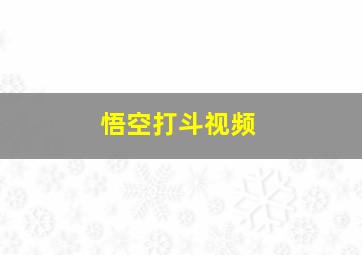 悟空打斗视频